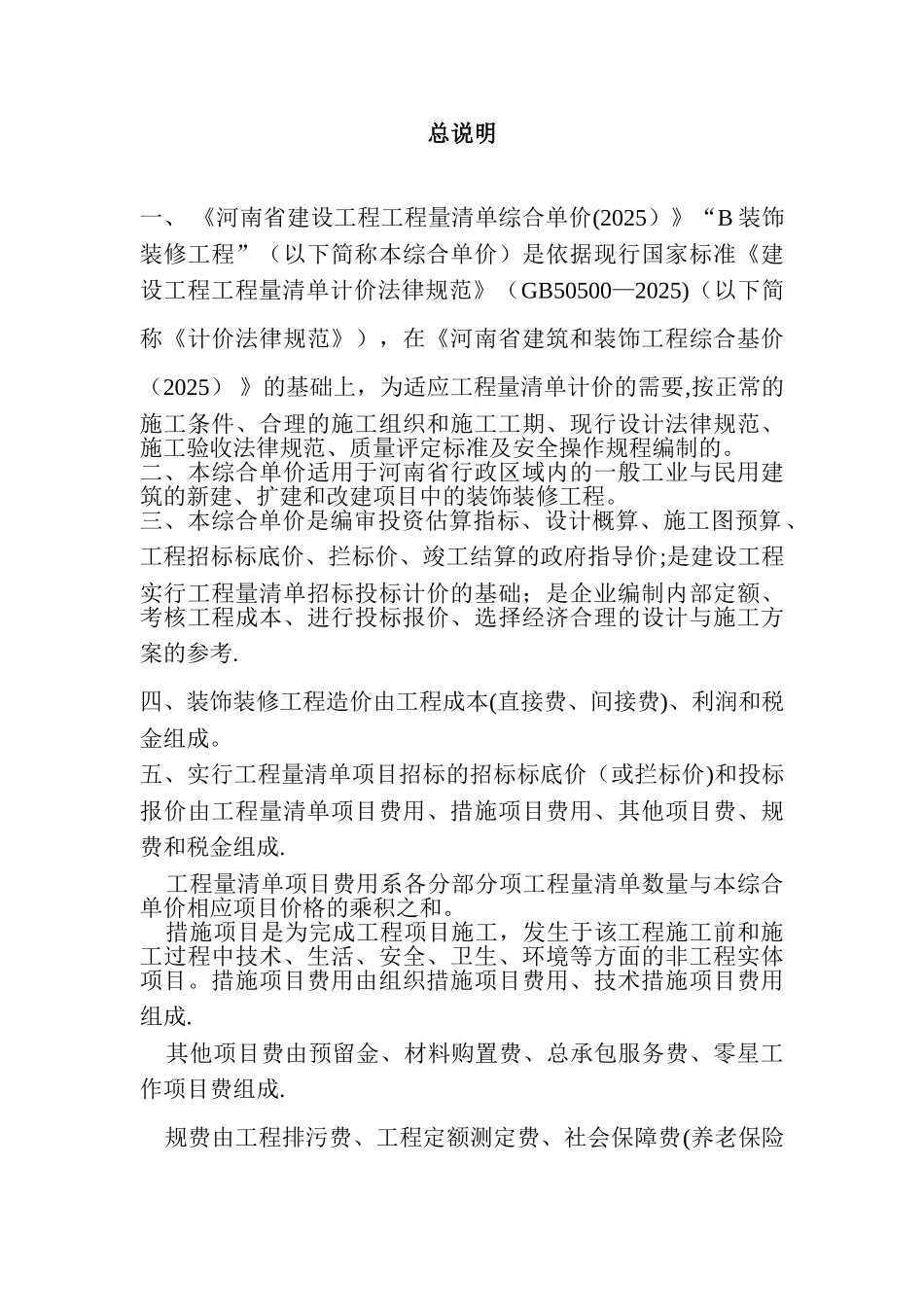 总说明

一、《河南省建设工程工程量清单综合单价(2025）》“B 装饰装修工程”（以下简称本综合单价）是依据现行国家标准《建设工程工程量清单计价法律规范》（GB50500—2025)（以下简称《计价法律规范》），在《河南省建筑和装饰工程综合基价（2025）》的基础上，为适应工程量清单计价的需要,按正常的施工条件、合理的施工组织和施工工期、现行设计法律规范、施工验收法律规范、质量评定标准及安全操作规程编制的。
二、本综合单价适用于河南省行政区域内的一般工业与民用建筑的新建、扩建和改建项目中的装饰装修工程。
三、本综合单价是编审投资估算指标、设计概算、施工图预算、工程招标标底价、拦标价、竣工结算的政府指导价;是建设工程实行工程量清单招标投标计价的基础；是企业编制内部定额、考核工程成本、进行投标报价、选择经济合理的设计与施工方案的参考.

四、装饰装修工程造价由工程成本(直接费、间接费)、利润和税金组成。
五、实行工程量清单项目招标的招标标底价（或拦标价)和投标报价由工程量清单项目费用、措施项目费用、其他项目费、规费和税金组成.

工程量清单项目费用系各分部分项工程量清单数量与本综合单价相应项目价格的乘积之和。
措施项目是为完成工程项目施工，发生于该工程施工前和施工过程中技术、生活、安全、卫生、环境等方面的非工程实体项目。措施项目费用由组织措施项目费用、技术措施项目费用组成.

其他项目费由预留金、材料购置费、总承包服务费、零星工作项目费组成.

规费由工程排污费、工程定额测定费、社会保障费(养老保险